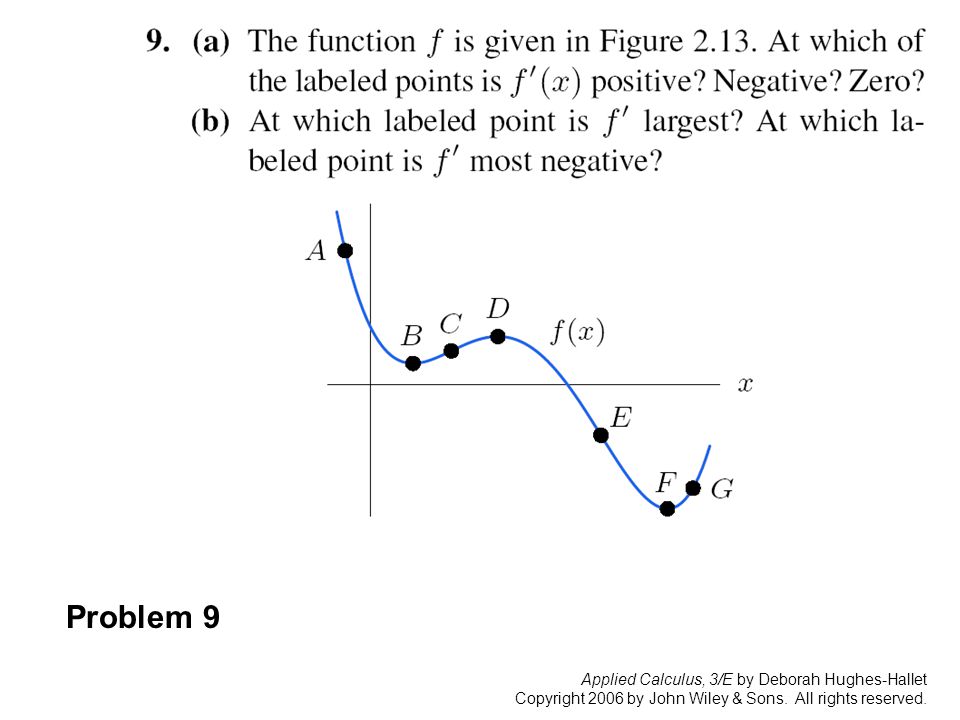 9. (a) The function $f$ is given in Figure 2.13. At which of the labeled points is $f'(x)$ positive? Negative? Zero?
(b) At which labeled point is $f'$ largest? At which labeled point is $f'$ most negative?

$A$

$B$ $C$ $D$ $f(x)$

$x$

$E$

$F$ $G$

Problem 9

Applied Calculus, 3/E by Deborah Hughes-Hallet
Copyright 2006 by John Wiley & Sons. All rights reserved.